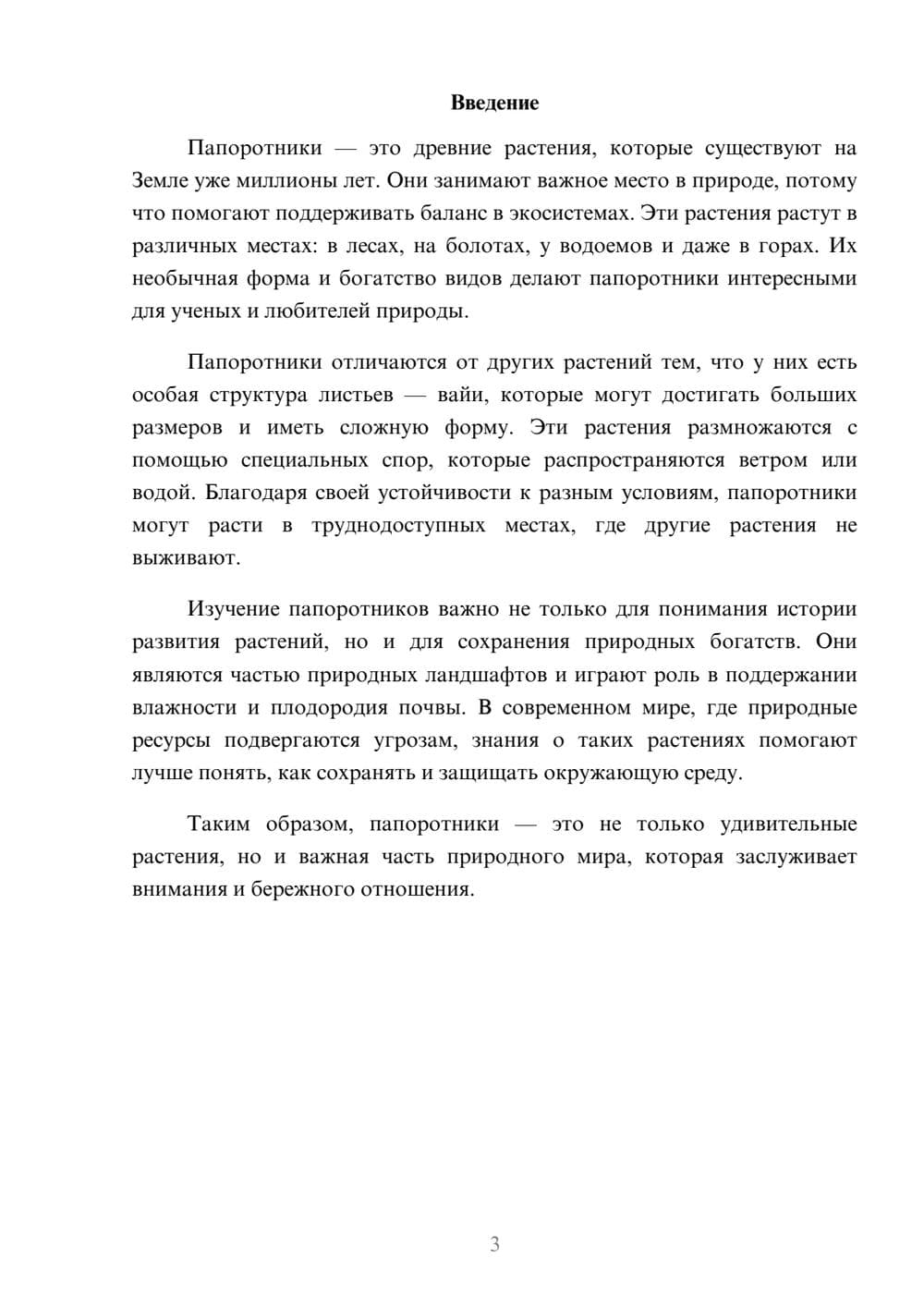 Введение

Папоротники — это древние растения, которые существуют на Земле уже миллионы лет. Они занимают важное место в природе, потому что помогают поддерживать баланс в экосистемах. Эти растения растут в различных местах: в лесах, на болотах, у водоемов и даже в горах. Их необычная форма и богатство видов делают папоротники интересными для ученых и любителей природы.

Папоротники отличаются от других растений тем, что у них есть особая структура листьев — вайи, которые могут достигать больших размеров и иметь сложную форму. Эти растения размножаются с помощью специальных спор, которые распространяются ветром или водой. Благодаря своей устойчивости к разным условиям, папоротники могут расти в труднодоступных местах, где другие растения не выживают.

Изучение папоротников важно не только для понимания истории развития растений, но и для сохранения природных богатств. Они являются частью природных ландшафтов и играют роль в поддержании влажности и плодородия почвы. В современном мире, где природные ресурсы подвергаются угрозам, знания о таких растениях помогают лучше понять, как сохранять и защищать окружающую среду.

Таким образом, папоротники — это не только удивительные растения, но и важная часть природного мира, которая заслуживает внимания и бережного отношения.

3